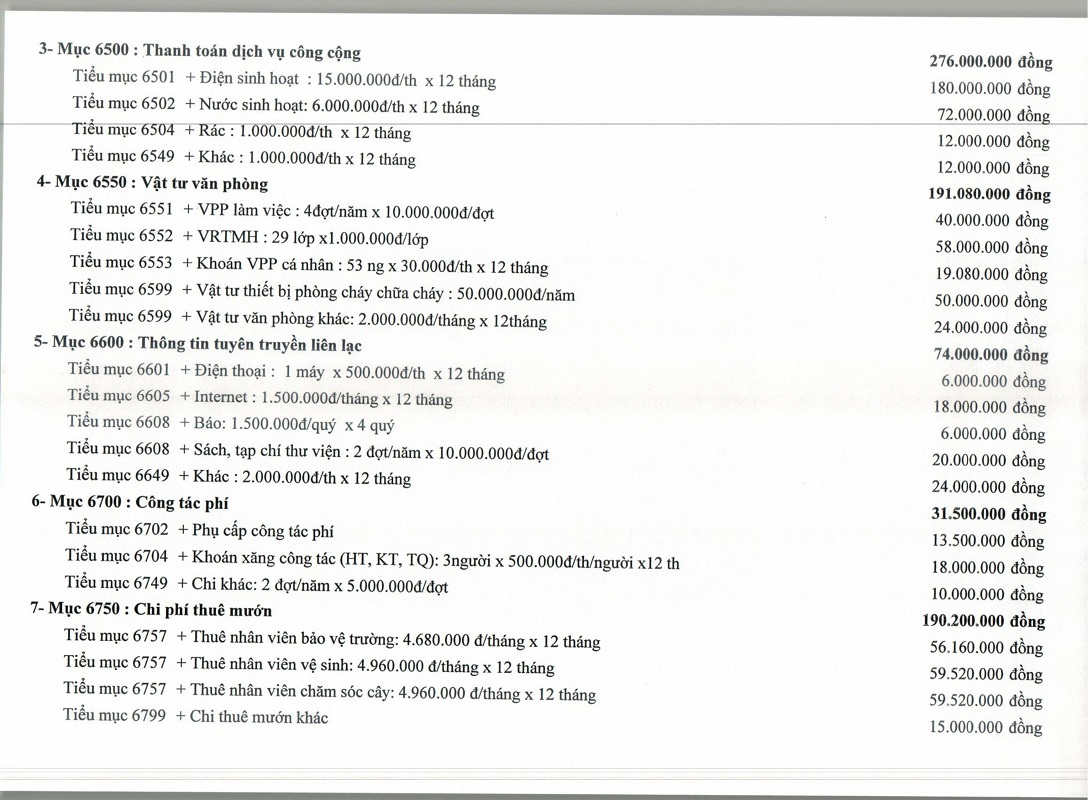 3- Mục 6500 : Thanh toán dịch vụ công cộng 276.000.000 đồng

Tiểu mục 6501 + Điện sinh hoạt : 15.000.000đ/th x 12 tháng 180.000.000 đồng

Tiểu mục 6502 + Nước sinh hoạt: 6.000.000đ/th x 12 tháng 72.000.000 đồng

Tiểu mục 6504 + Rác : 1.000.000đ/th x 12 tháng 12.000.000 đồng

Tiểu mục 6549 + Khác : 1.000.000đ/th x 12 tháng 12.000.000 đồng

4- Mục 6550 : Vật tư văn phòng 191.080.000 đồng

Tiểu mục 6551 + VPP làm việc : 4đợt/năm x 10.000.000đ/đợt 40.000.000 đồng

Tiểu mục 6552 + VRTMH : 29 lớp x1.000.000đ/lớp 58.000.000 đồng

Tiểu mục 6553 + Khoán VPP cá nhân : 53 ng x 30.000đ/th x 12 tháng 19.080.000 đồng

Tiểu mục 6599 + Vật tư thiết bị phòng cháy chữa cháy : 50.000.000đ/năm 50.000.000 đồng

Tiểu mục 6599 + Vật tư văn phòng khác: 2.000.000đ/tháng x 12tháng 24.000.000 đồng

5- Mục 6600 : Thông tin tuyên truyền liên lạc 74.000.000 đồng

Tiểu mục 6601 + Điện thoại : 1 máy x 500.000đ/th x 12 tháng 6.000.000 đồng

Tiểu mục 6605 + Internet : 1.500.000đ/tháng x 12 tháng 18.000.000 đồng

Tiểu mục 6608 + Báo: 1.500.000đ/quý x 4 quý 6.000.000 đồng

Tiểu mục 6608 + Sách, tạp chí thư viện : 2 đợt/năm x 10.000.000đ/đợt 20.000.000 đồng

Tiểu mục 6649 + Khác : 2.000.000đ/th x 12 tháng 24.000.000 đồng

6- Mục 6700 : Công tác phí 31.500.000 đồng

Tiểu mục 6702 + Phụ cấp công tác phí 13.500.000 đồng

Tiểu mục 6704 + Khoán xăng công tác (HT, KT, TQ): 3người x 500.000đ/th/người x12 th 18.000.000 đồng

Tiểu mục 6749 + Chi khác: 2 đợt/năm x 5.000.000đ/đợt 10.000.000 đồng

7- Mục 6750 : Chi phí thuê mướn 190.200.000 đồng

Tiểu mục 6757 + Thuê nhân viên bảo vệ trường: 4.680.000 đ/tháng x 12 tháng 56.160.000 đồng

Tiểu mục 6757 + Thuê nhân viên vệ sinh: 4.960.000 đ/tháng x 12 tháng 59.520.000 đồng

Tiểu mục 6757 + Thuê nhân viên chăm sóc cây: 4.960.000 đ/tháng x 12 tháng 59.520.000 đồng

Tiểu mục 6799 + Chi thuê mướn khác 15.000.000 đồng